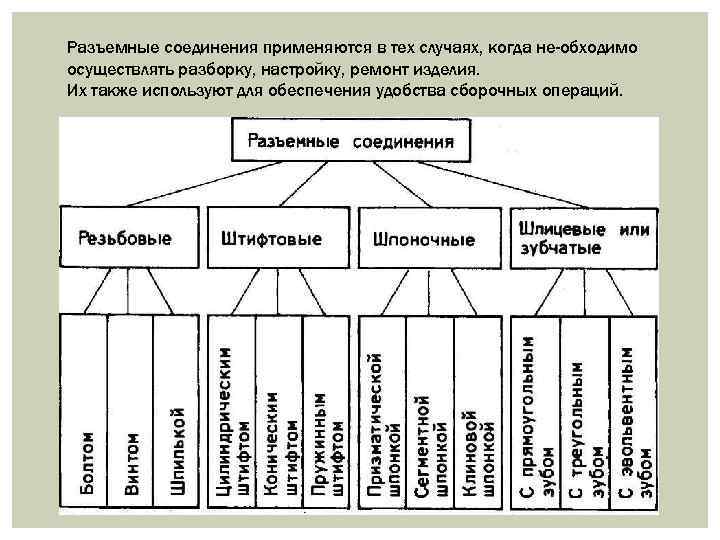 Разъемные соединения применяются в тех случаях, когда не-обходимо осуществлять разборку, настройку, ремонт изделия.
Их также используют для обеспечения удобства сборочных операций.

Разъемные соединения

Резьбовые

Штифтовые

Шпоночные

Шлицевые или зубчатые

Болтом

Винтом

Шпилькой

Цилиндрическим штифтом

Коническим штифтом

Пружинным штифтом

Призматической шпонкой

Сегментной шпонкой

Клиновой шпонкой

С прямоугольным зубом

С треугольным зубом

С эвольвентным зубом